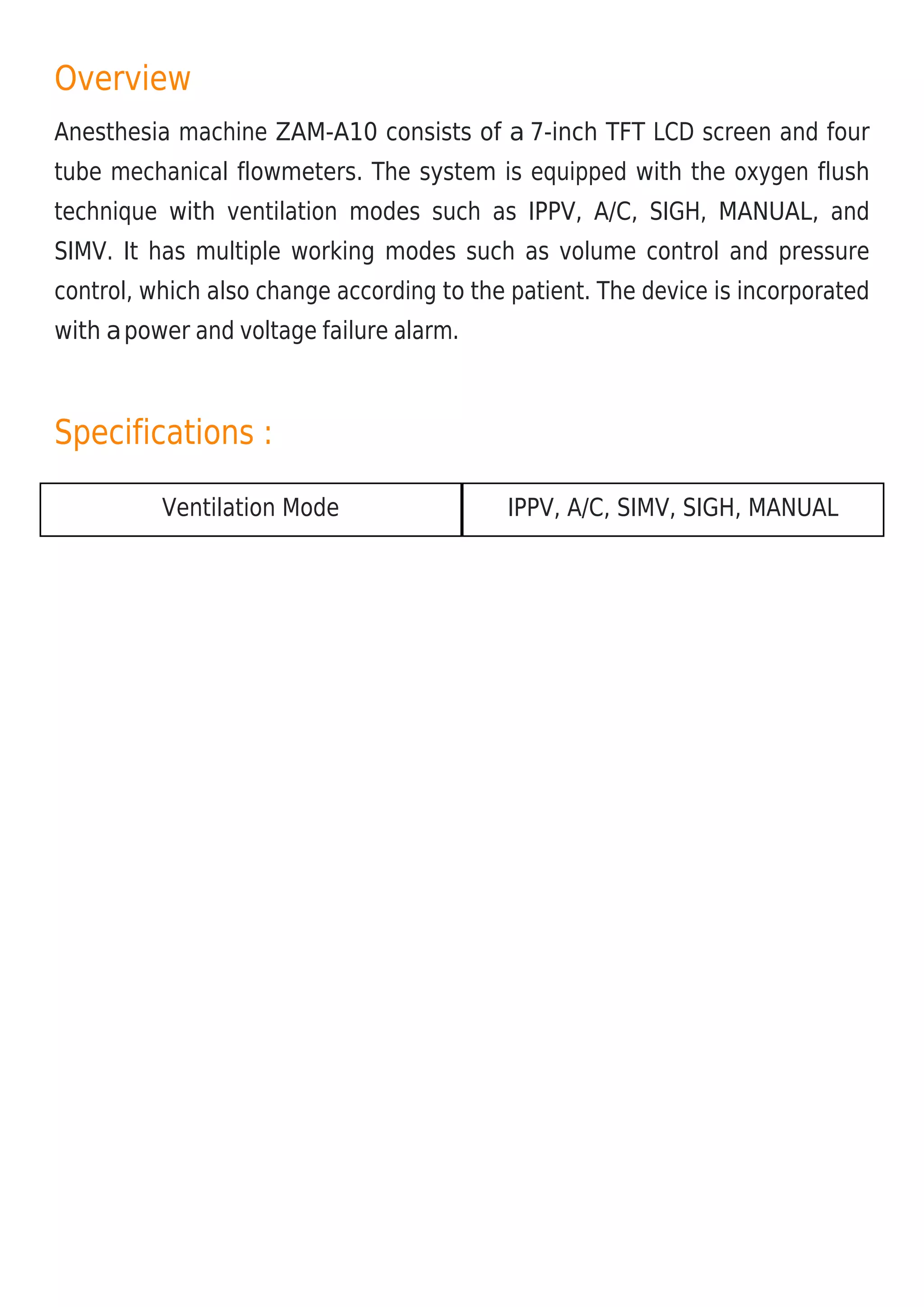 Overview

Anesthesia machine ZAM-A10 consists of a 7-inch TFT LCD screen and four tube mechanical flowmeters. The system is equipped with the oxygen flush technique with ventilation modes such as IPPV, A/C, SIGH, MANUAL, and SIMV. It has multiple working modes such as volume control and pressure control, which also change according to the patient. The device is incorporated with a power and voltage failure alarm.

Specifications :

| Ventilation Mode | IPPV, A/C, SIMV, SIGH, MANUAL |
|---|---|